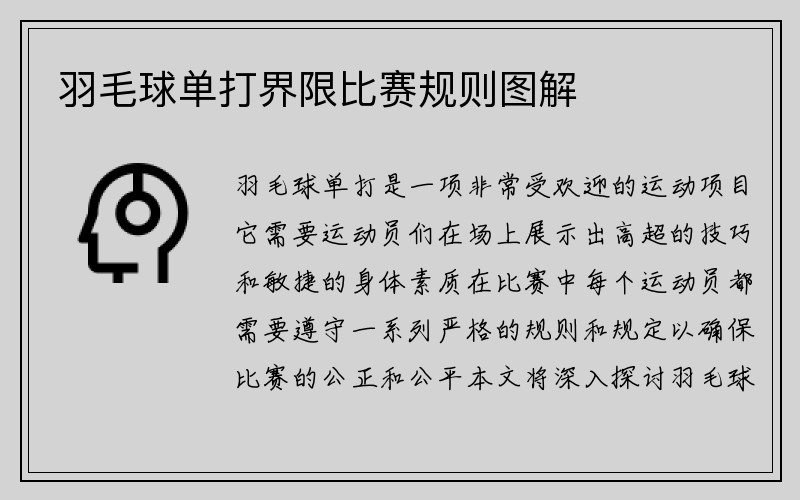 羽毛球单打界限比赛规则图解

羽毛球单打是一项非常受欢迎的运动项目它需要运动员们在场上展示出高超的技巧和敏捷的身体素质在比赛中每个运动员都需要遵守一系列严格的规则和规定以确保比赛的公正和公平本文将深入探讨羽毛球